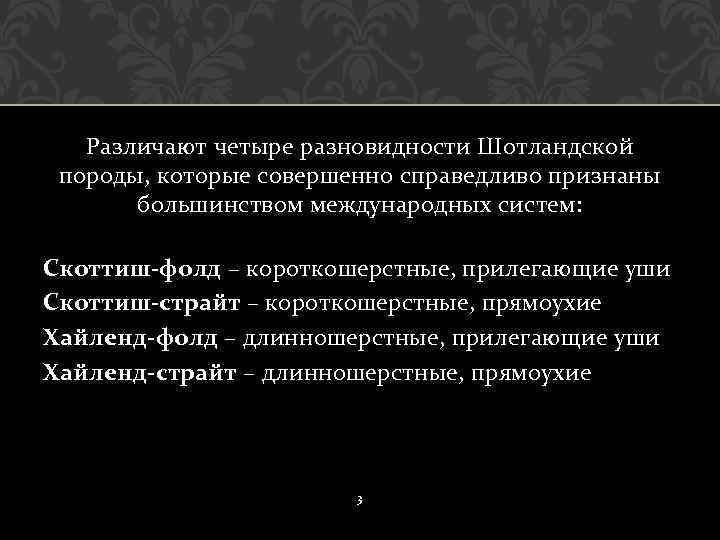 Различают четыре разновидности Шотландской породы, которые совершенно справедливо признаны большинством международных систем:

Скоттиш-фолд – короткошерстные, прилегающие уши
Скоттиш-страйт – короткошерстные, прямоухие
Хайленд-фолд – длинношерстные, прилегающие уши
Хайленд-страйт – длинношерстные, прямоухие

3